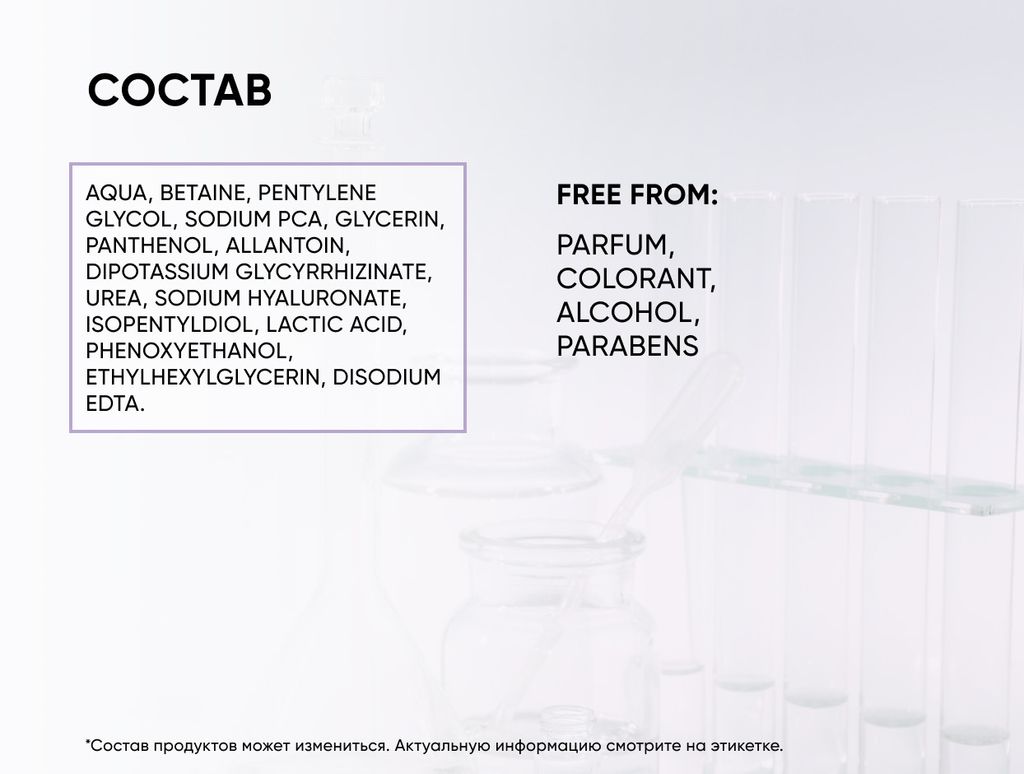 СОСТАВ

AQUA, BETAINE, PENTYLENE GLYCOL, SODIUM PCA, GLYCERIN, PANTHENOL, ALLANTOIN, DIPOTASSIUM GLYCYRRHIZINATE, UREA, SODIUM HYALURONATE, ISOPENTYLDIOL, LACTIC ACID, PHENOXYETHANOL, ETHYLHEXYLGLYCERIN, DISODIUM EDTA.

FREE FROM:

PARFUM, COLORANT, ALCOHOL, PARABENS

*Состав продуктов может измениться. Актуальную информацию смотрите на этикетке.